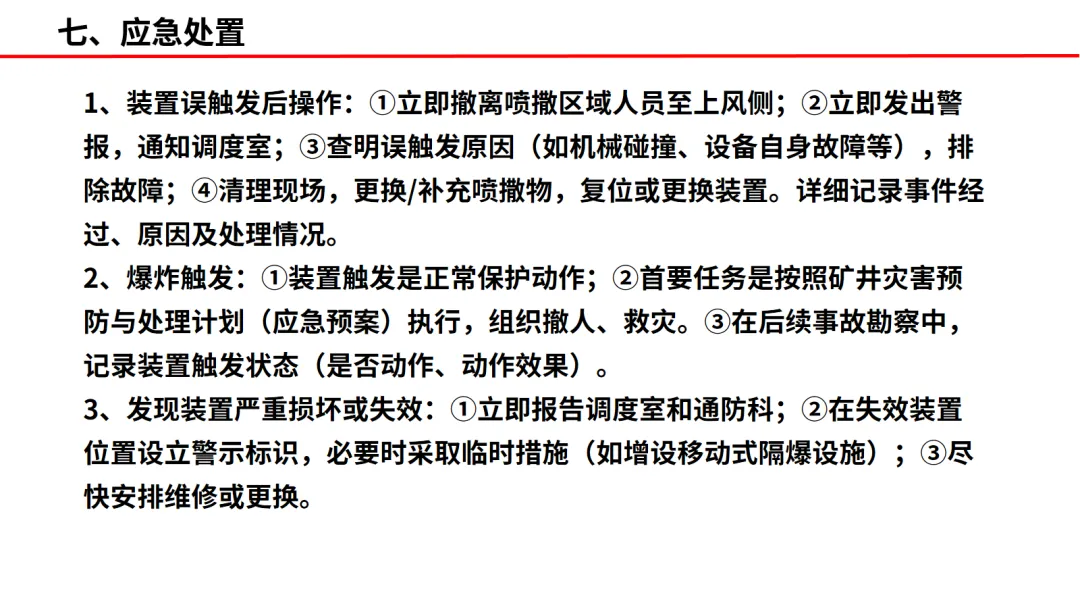 七、应急处置

1、装置误触发后操作：①立即撤离喷撒区域人员至上风侧；②立即发出警报，通知调度室；③查明误触发原因（如机械碰撞、设备自身故障等），排除故障；④清理现场，更换/补充喷撒物，复位或更换装置。详细记录事件经过、原因及处理情况。

2、爆炸触发：①装置触发是正常保护动作；②首要任务是按照矿井灾害预防与处理计划（应急预案）执行，组织撤人、救灾。③在后续事故勘察中，记录装置触发状态（是否动作、动作效果）。

3、发现装置严重损坏或失效：①立即报告调度室和通防科；②在失效装置位置设立警示标识，必要时采取临时措施（如增设移动式隔爆设施）；③尽快安排维修或更换。